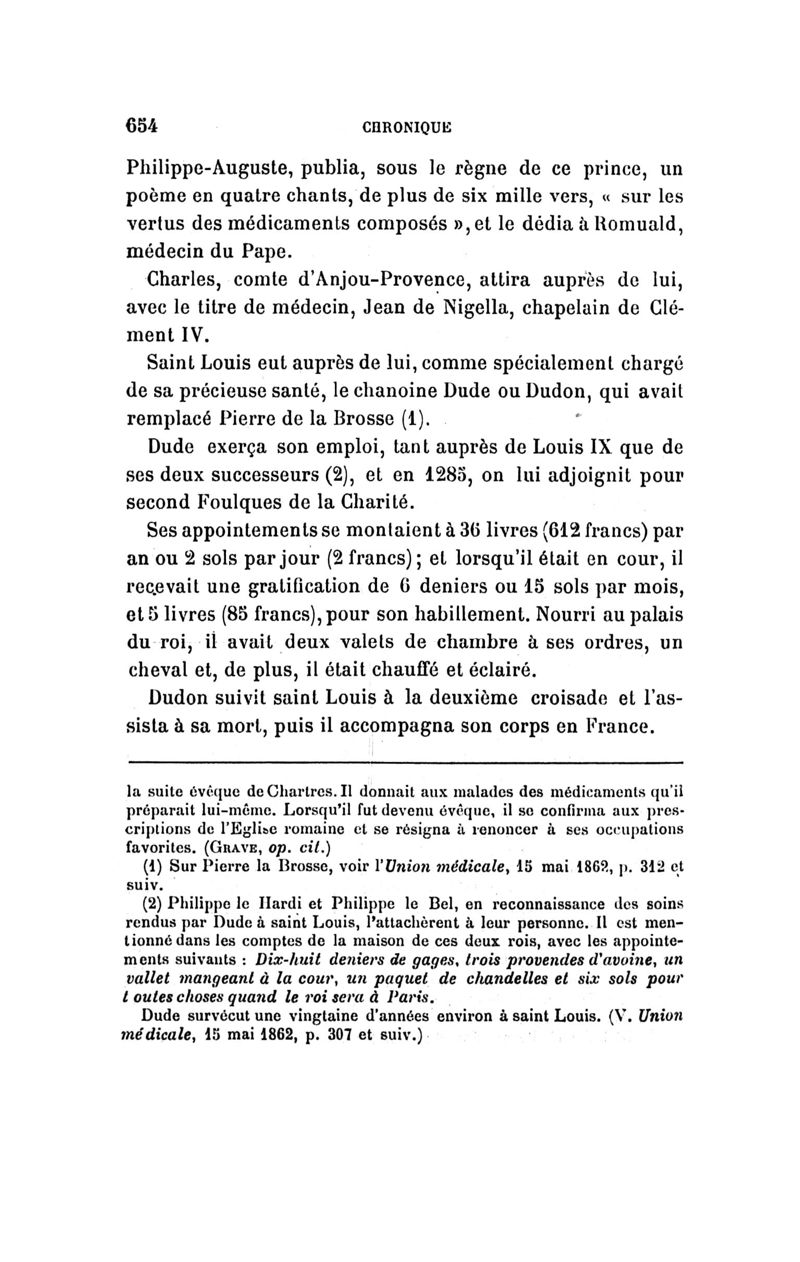 654 CHRONIQUE

Philippe-Auguste, publia, sous le règne de ce prince, un poème en quatre chants, de plus de six mille vers, « sur les vertus des médicaments composés », et le dédia à Romuald, médecin du Pape.

Charles, comte d'Anjou-Provence, attira auprès de lui, avec le titre de médecin, Jean de Nigella, chapelain de Clément IV.

Saint Louis eut auprès de lui, comme spécialement chargé de sa précieuse santé, le chanoine Dude ou Dudon, qui avait remplacé Pierre de la Brosse (1).

Dude exerça son emploi, tant auprès de Louis IX que de ses deux successeurs (2), et en 1285, on lui adjoignit pour second Foulques de la Charité.

Ses appointements se montaient à 36 livres (612 francs) par an ou 2 sols par jour (2 francs); et lorsqu'il était en cour, il recevait une gratification de 6 deniers ou 15 sols par mois, et 5 livres (85 francs), pour son habillement. Nourri au palais du roi, il avait deux valets de chambre à ses ordres, un cheval et, de plus, il était chauffé et éclairé.

Dudon suivit saint Louis à la deuxième croisade et l'assista à sa mort, puis il accompagna son corps en France.

la suite évêque de Chartres. Il donnait aux malades des médicaments qu'il préparait lui-même. Lorsqu'il fut devenu évêque, il se confirma aux prescriptions de l'Eglise romaine et se résigna à renoncer à ses occupations favorites. (GRAVE, op. cit.)

(1) Sur Pierre la Brosse, voir l'Union médicale, 15 mai 1862, p. 312 et suiv.

(2) Philippe le Hardi et Philippe le Bel, en reconnaissance des soins rendus par Dude à saint Louis, l'attachèrent à leur personne. Il est mentionné dans les comptes de la maison de ces deux rois, avec les appointements suivants : Dix-huit deniers de gages, trois provendes d'avoine, un vallet mangeant à la cour, un paquet de chandelles et six sols pour toutes choses quand le roi sera à Paris.

Dude survécut une vingtaine d'années environ à saint Louis. (V. Union médicale, 15 mai 1862, p. 307 et suiv.)